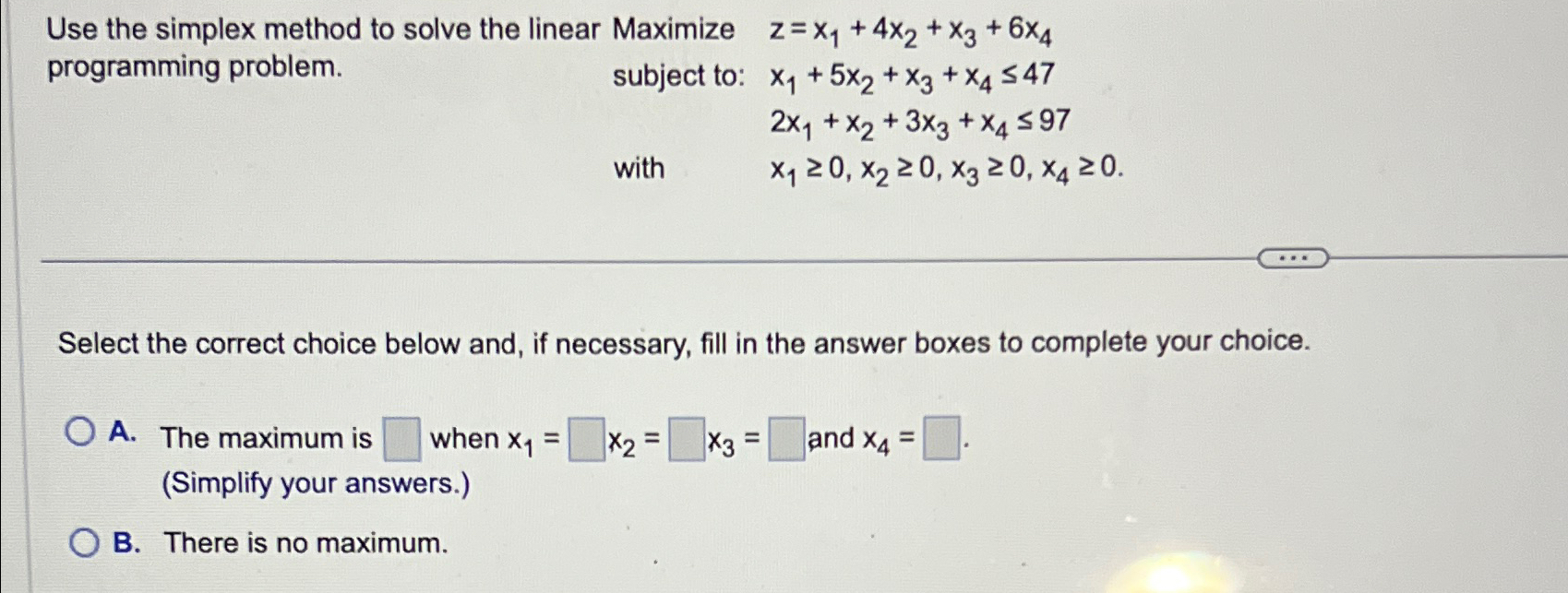 Use the simplex method to solve the linear programming problem.

Maximize $z = x_1 + 4x_2 + x_3 + 6x_4$
subject to: $x_1 + 5x_2 + x_3 + x_4 \leq 47$
$2x_1 + x_2 + 3x_3 + x_4 \leq 97$
with $x_1 \geq 0, x_2 \geq 0, x_3 \geq 0, x_4 \geq 0.$

...

Select the correct choice below and, if necessary, fill in the answer boxes to complete your choice.

A. The maximum is $\square$ when $x_1 = \square$ $x_2 = \square$ $x_3 = \square$ and $x_4 = \square$.
(Simplify your answers.)

B. There is no maximum.